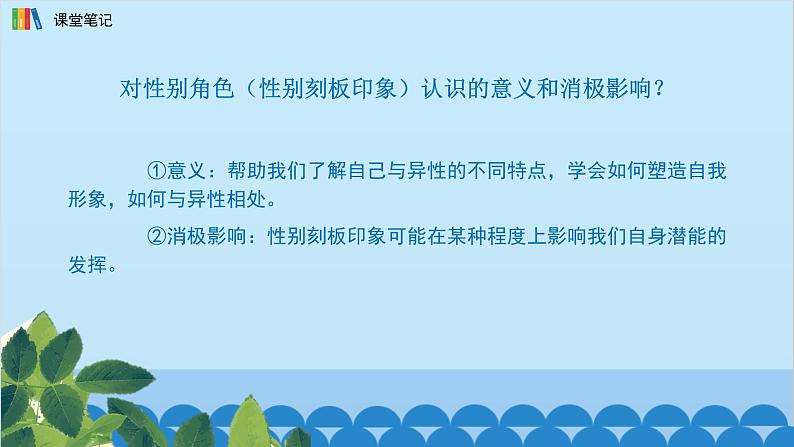 课堂笔记

对性别角色（性别刻板印象）认识的意义和消极影响？

①意义：帮助我们了解自己与异性的不同特点，学会如何塑造自我形象，如何与异性相处。

②消极影响：性别刻板印象可能在某种程度上影响我们自身潜能的发挥。